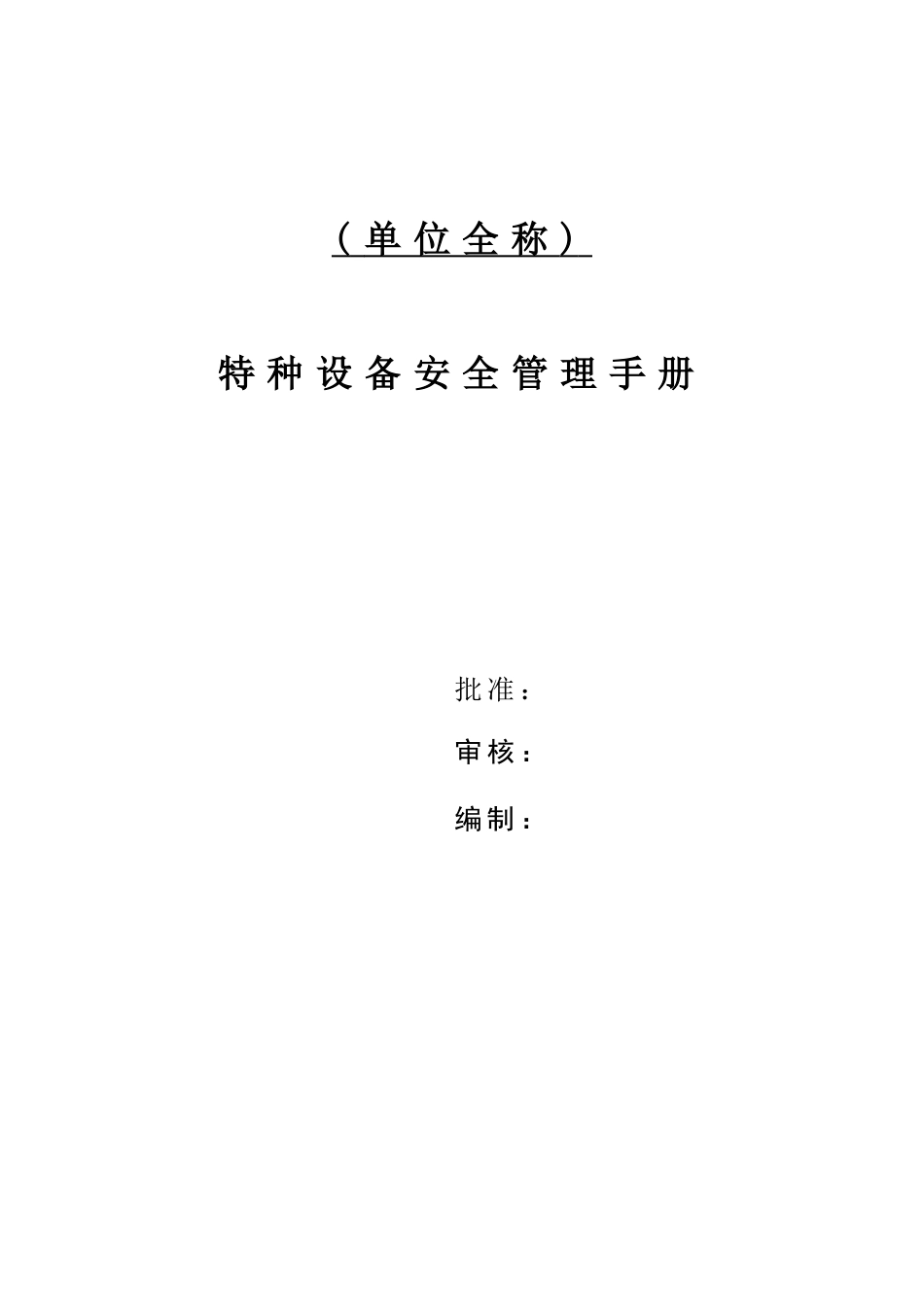 （单位全称）

特种设备安全管理手册

批准：

审核：

编制：